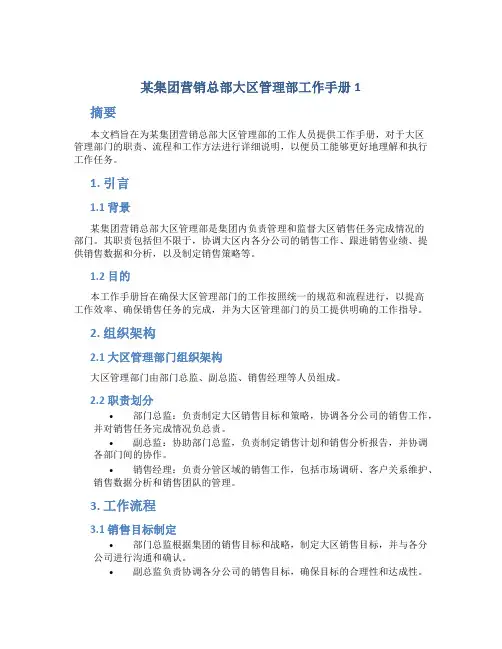 某集团营销总部大区管理部工作手册 1

摘要

本文档旨在为某集团营销总部大区管理部的工作人员提供工作手册，对于大区管理部门的职责、流程和工作方法进行详细说明，以便员工能够更好地理解和执行工作任务。

1. 引言

1.1 背景

某集团营销总部大区管理部是集团内负责管理和监督大区销售任务完成情况的部门。其职责包括但不限于，协调大区内各分公司的销售工作、跟进销售业绩、提供销售数据和分析，以及制定销售策略等。

1.2 目的

本工作手册旨在确保大区管理部门的工作按照统一的规范和流程进行，以提高工作效率、确保销售任务的完成，并为大区管理部门的员工提供明确的工作指导。

2. 组织架构

2.1 大区管理部门组织架构

大区管理部门由部门总监、副总监、销售经理等人员组成。

2.2 职责划分

• 部门总监：负责制定大区销售目标和策略，协调各分公司的销售工作，并对销售任务完成情况负总责。

• 副总监：协助部门总监，负责制定销售计划和销售分析报告，并协调各部门间的协作。

• 销售经理：负责分管区域的销售工作，包括市场调研、客户关系维护、销售数据分析和销售团队的管理。

3. 工作流程

3.1 销售目标制定

• 部门总监根据集团的销售目标和战略，制定大区销售目标，并与各分公司进行沟通和确认。

• 副总监负责协调各分公司的销售目标，确保目标的合理性和达成性。